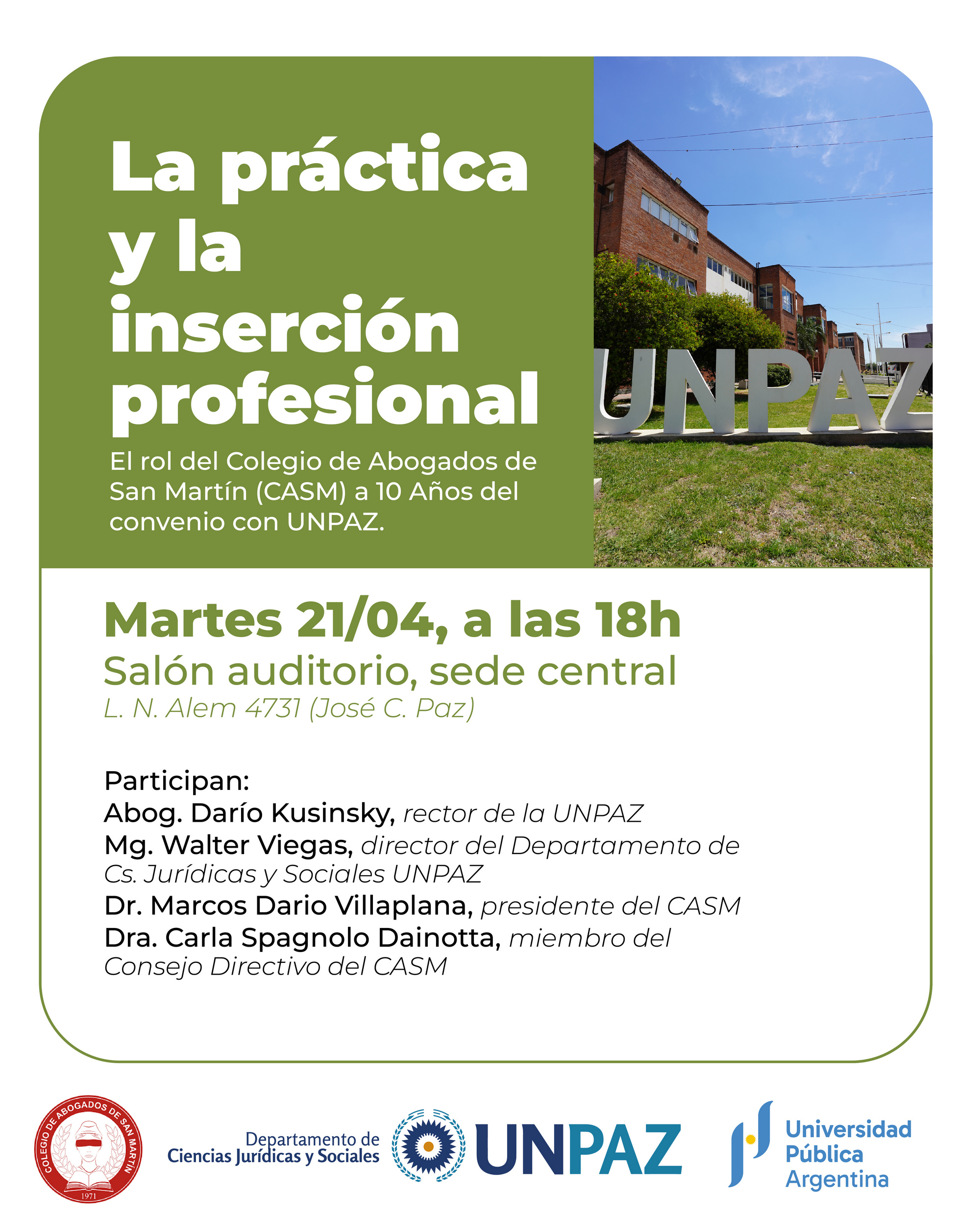 La práctica y la inserción profesional

El rol del Colegio de Abogados de San Martín (CASM) a 10 Años del convenio con UNPAZ.

UNPAZ

Martes 21/04, a las 18h

Salón auditorio, sede central

L. N. Alem 4731 (José C. Paz)

Participan:
Abog. Darío Kusinsky, rector de la UNPAZ
Mg. Walter Viegas, director del Departamento de Cs. Jurídicas y Sociales UNPAZ
Dr. Marcos Dario Villaplana, presidente del CASM
Dra. Carla Spagnolo Dainotta, miembro del Consejo Directivo del CASM

COLEGIO DE ABOGADOS DE SAN MARTÍN
1971

Departamento de
Ciencias Jurídicas y Sociales

UNPAZ

Universidad
Pública
Argentina